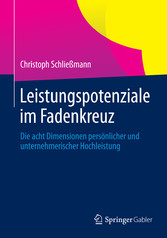 Christoph Schließmann

Leistungspotenziale im Fadenkreuz

Die acht Dimensionen persönlicher und unternehmerischer Hochleistung

Springer Gabler